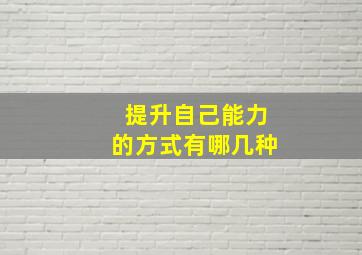 提升自己能力
的方式有哪几种